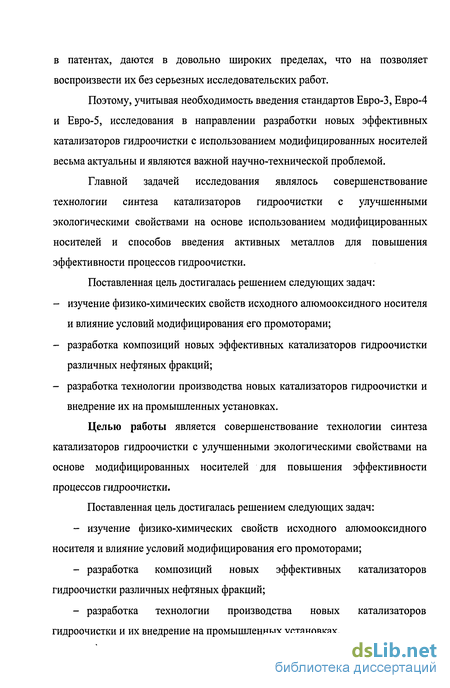 в патентах, даются в довольно широких пределах, что на позволяет воспроизвести их без серьезных исследовательских работ.

Поэтому, учитывая необходимость введения стандартов Евро-3, Евро-4 и Евро-5, исследования в направлении разработки новых эффективных катализаторов гидроочистки с использованием модифицированных носителей весьма актуальны и являются важной научно-технической проблемой.

Главной задачей исследования являлось совершенствование технологии синтеза катализаторов гидроочистки с улучшенными экологическими свойствами на основе использованием модифицированных носителей и способов введения активных металлов для повышения эффективности процессов гидроочистки.

Поставленная цель достигалась решением следующих задач:

– изучение физико-химических свойств исходного алюмооксидного носителя и влияние условий модифицирования его промоторами;

– разработка композиций новых эффективных катализаторов гидроочистки различных нефтяных фракций;

– разработка технологии производства новых катализаторов гидроочистки и внедрение их на промышленных установках.

Целью работы является совершенствование технологии синтеза катализаторов гидроочистки с улучшенными экологическими свойствами на основе модифицированных носителей для повышения эффективности процессов гидроочистки.

Поставленная цель достигалась решением следующих задач:

– изучение физико-химических свойств исходного алюмооксидного носителя и влияние условий модифицирования его промоторами;

– разработка композиций новых эффективных катализаторов гидроочистки различных нефтяных фракций;

– разработка технологии производства новых катализаторов гидроочистки и их внедрение на промышленных установках.

dsLib.net
библиотека диссертаций